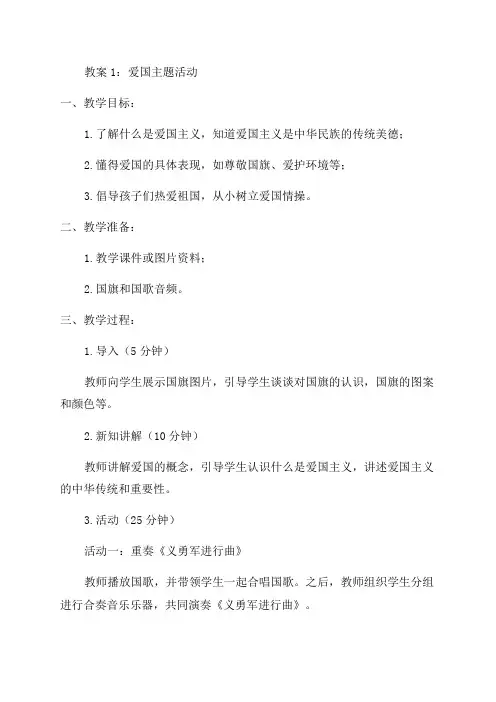 教案 1：爱国主题活动

一、教学目标：

1. 了解什么是爱国主义，知道爱国主义是中华民族的传统美德；

2. 懂得爱国的具体表现，如尊敬国旗、爱护环境等；

3. 倡导孩子们热爱祖国，从小树立爱国情操。

二、教学准备：

1. 教学课件或图片资料；

2. 国旗和国歌音频。

三、教学过程：

1. 导入（5 分钟）

教师向学生展示国旗图片，引导学生谈谈对国旗的认识，国旗的图案和颜色等。

2. 新知讲解（10 分钟）

教师讲解爱国的概念，引导学生认识什么是爱国主义，讲述爱国主义的中华传统和重要性。

3. 活动（25 分钟）

活动一：重奏《义勇军进行曲》

教师播放国歌，并带领学生一起合唱国歌。之后，教师组织学生分组进行合奏音乐乐器，共同演奏《义勇军进行曲》。